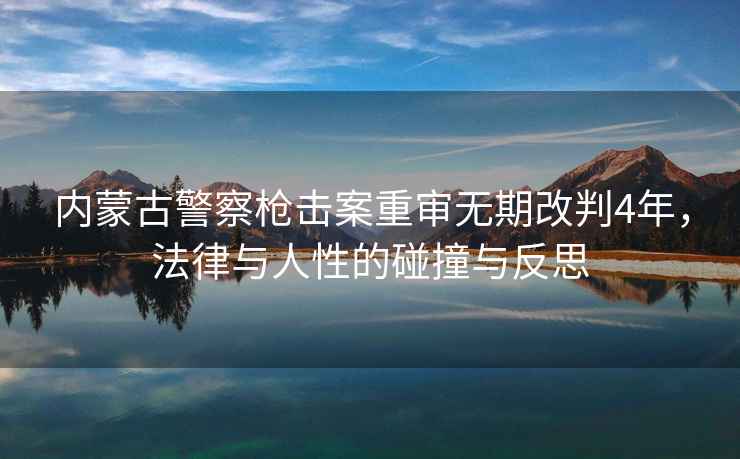 内蒙古警察枪击案重审无期改判4年，法律与人性的碰撞与反思